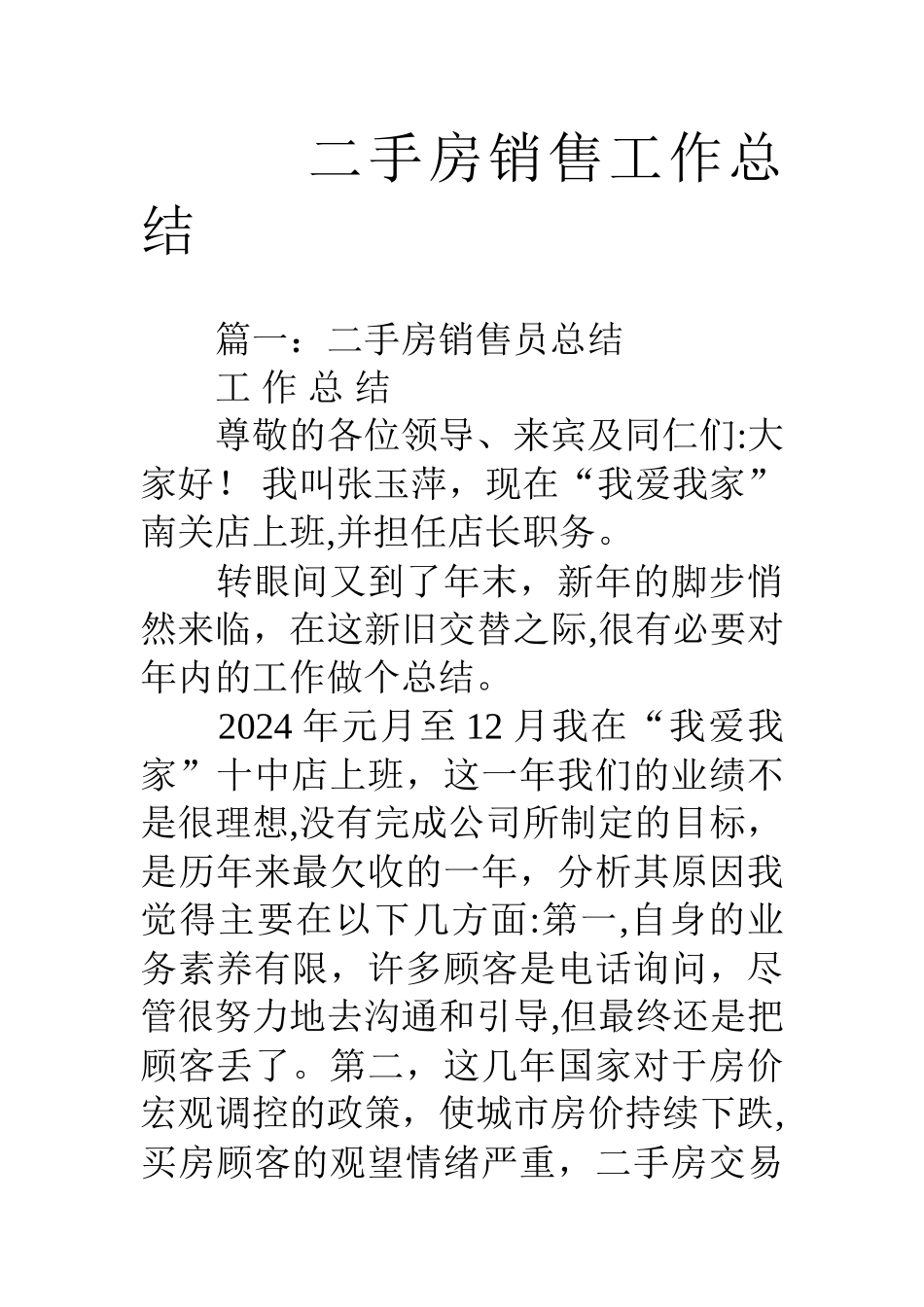 二手房销售工作总结

篇一：二手房销售员总结

工 作 总 结

尊敬的各位领导、来宾及同仁们:大家好！ 我叫张玉萍，现在“我爱我家”南关店上班,并担任店长职务。

转眼间又到了年末，新年的脚步悄然来临，在这新旧交替之际,很有必要对年内的工作做个总结。

2024 年元月至 12 月我在“我爱我家”十中店上班，这一年我们的业绩不是很理想,没有完成公司所制定的目标，是历年来最欠收的一年，分析其原因我觉得主要在以下几方面:第一,自身的业务素养有限，许多顾客是电话询问，尽管很努力地去沟通和引导,但最终还是把顾客丢了。第二，这几年国家对于房价宏观调控的政策，使城市房价持续下跌,买房顾客的观望情绪严重，二手房交易